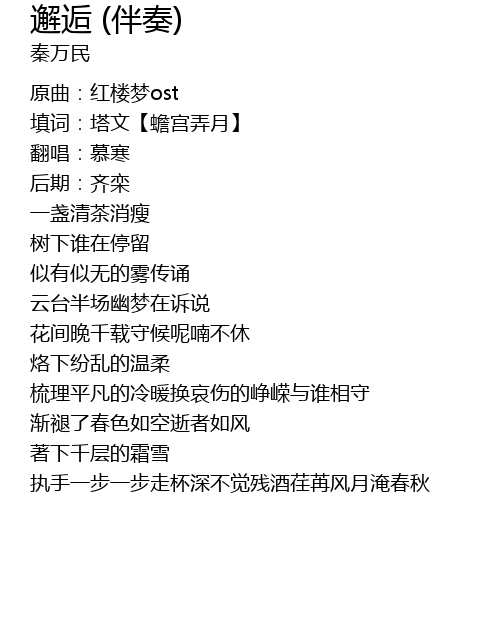 邂逅 (伴奏)
秦万民

原曲：红楼梦ost
填词：塔文【蟾宫弄月】
翻唱：慕寒
后期：齐栾
一盏清茶消瘦
树下谁在停留
似有似无的雾传诵
云台半场幽梦在诉说
花间晚千载守候呢喃不休
烙下纷乱的温柔
梳理平凡的冷暖换哀伤的峥嵘与谁相守
渐褪了春色如空逝者如风
著下千层的霜雪
执手一步一步走杯深不觉残酒荏苒风月淹春秋